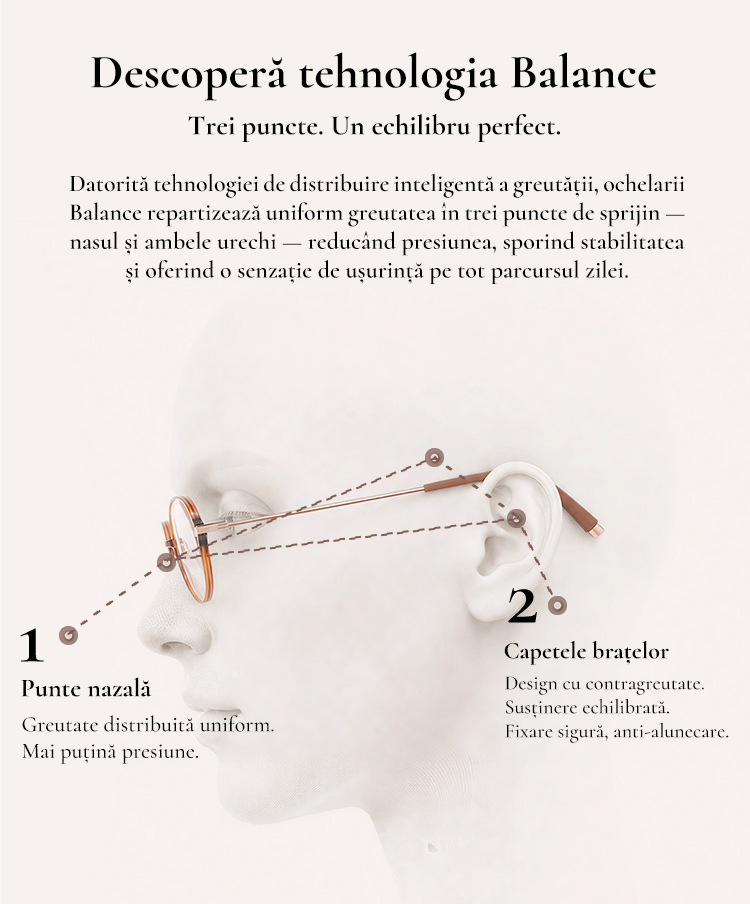 Descoperă tehnologia Balance

Trei puncte. Un echilibru perfect.

Datorită tehnologiei de distribuire inteligentă a greutății, ochelarii Balance repartizează uniform greutatea în trei puncte de sprijin — nasul și ambele urechi — reducând presiunea, sporind stabilitatea și oferind o senzație de ușurință pe tot parcursul zilei.

1

Punte nazală

Greutate distribuită uniform.
Mai puțină presiune.

2

Capetele brațelor

Design cu contragreutate.
Susținere echilibrată.
Fixare sigură, anti-alunecare.